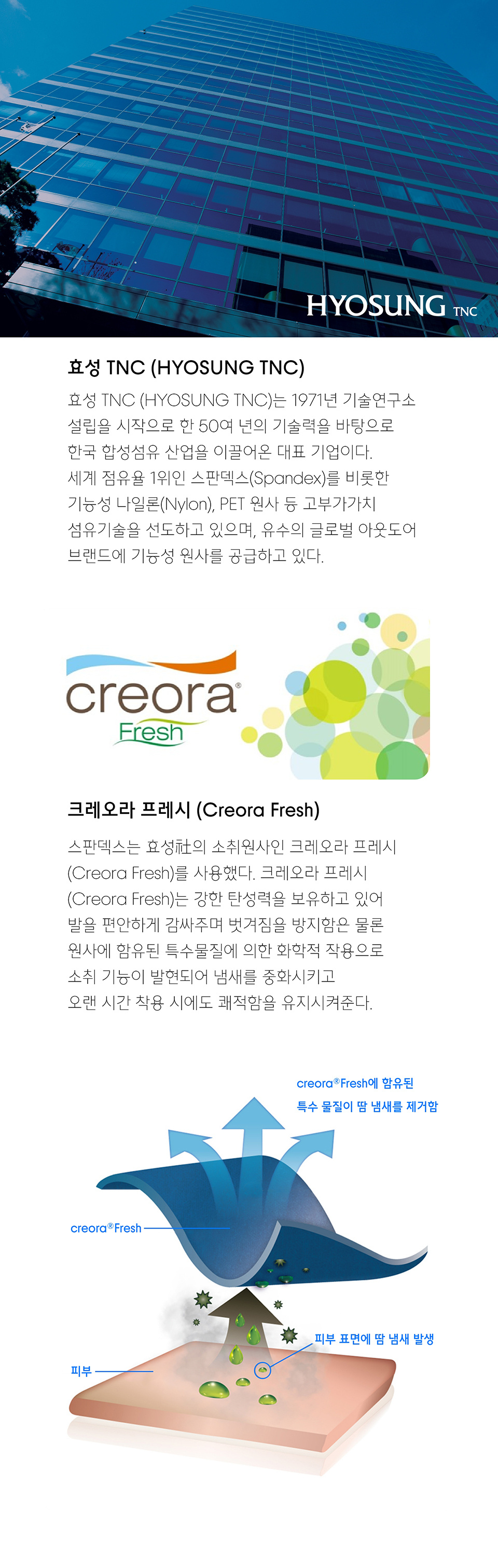 HYOSUNG TNC

효성 TNC (HYOSUNG TNC)

효성 TNC (HYOSUNG TNC)는 1971년 기술연구소 설립을 시작으로 한 50여 년의 기술력을 바탕으로 한국 합성섬유 산업을 이끌어온 대표 기업이다. 세계 점유율 1위인 스판덱스(Spandex)를 비롯한 기능성 나일론(Nylon), PET 원사 등 고부가가치 섬유기술을 선도하고 있으며, 유수의 글로벌 아웃도어 브랜드에 기능성 원사를 공급하고 있다.

creora®
Fresh

크레오라 프레시 (Creora Fresh)

스판덱스는 효성社의 소취원사인 크레오라 프레시 (Creora Fresh)를 사용했다. 크레오라 프레시 (Creora Fresh)는 강한 탄성력을 보유하고 있어 발을 편안하게 감싸주며 벗겨짐을 방지함은 물론 원사에 함유된 특수물질에 의한 화학적 작용으로 소취 기능이 발현되어 냄새를 중화시키고 오랜 시간 착용 시에도 쾌적함을 유지시켜준다.

creora®Fresh에 함유된
특수 물질이 땀 냄새를 제거함

creora®Fresh

피부 표면에 땀 냄새 발생

피부